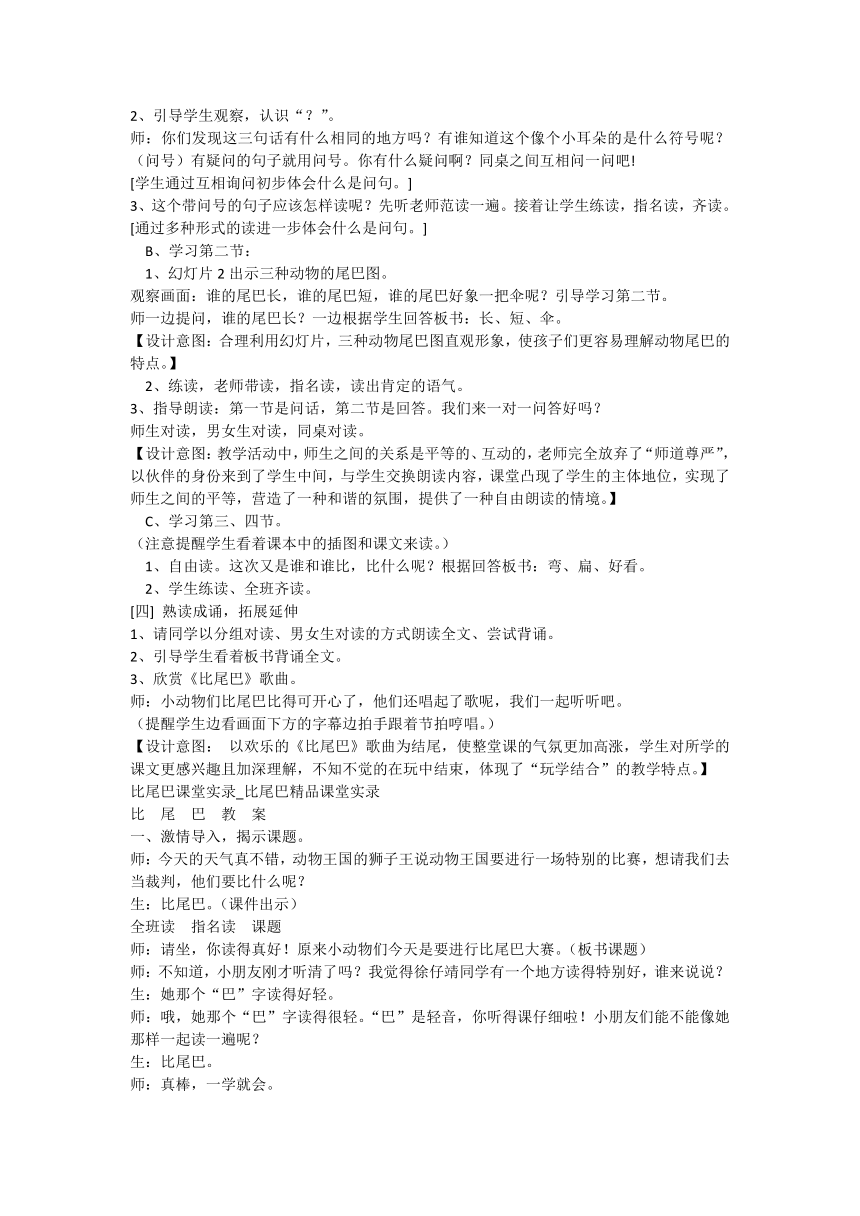 2、引导学生观察，认识“？”。
师：你们发现这三句话有什么相同的地方吗？有谁知道这个像个小耳朵的是什么符号呢？（问号）有疑问的句子就用问号。你有什么疑问啊？同桌之间互相问一问吧!
[学生通过互相询问初步体会什么是问句。]
3、这个带问号的句子应该怎样读呢？先听老师范读一遍。接着让学生练读，指名读，齐读。
[通过多种形式的读进一步体会什么是问句。]
B、学习第二节：
1、幻灯片 2 出示三种动物的尾巴图。
观察画面：谁的尾巴长，谁的尾巴短，谁的尾巴好象一把伞呢？引导学习第二节。
师一边提问，谁的尾巴长？一边根据学生回答板书：长、短、伞。
【设计意图：合理利用幻灯片，三种动物尾巴图直观形象，使孩子们更容易理解动物尾巴的特点。】
2、练读，老师带读，指名读，读出肯定的语气。
3、指导朗读：第一节是问话，第二节是回答。我们来一对一问答好吗？
师生对读，男女生对读，同桌对读。
【设计意图：教学活动中，师生之间的关系是平等的、互动的，老师完全放弃了“师道尊严”，以伙伴的身份来到了学生中间，与学生交换朗读内容，课堂凸现了学生的主体地位，实现了师生之间的平等，营造了一种和谐的氛围，提供了一种自由朗读的情境。】
C、学习第三、四节。
（注意提醒学生看着课本中的插图和课文来读。）
1、自由读。这次又是谁和谁比，比什么呢？根据回答板书：弯、扁、好看。
2、学生练读、全班齐读。
[四] 熟读成诵，拓展延伸
1、请同学以分组对读、男女生对读的方式朗读全文、尝试背诵。
2、引导学生看着板书背诵全文。
3、欣赏《比尾巴》歌曲。
师：小动物们比尾巴比得可开心了，他们还唱起了歌呢，我们一起听听吧。
（提醒学生边看画面下方的字幕边拍手跟着节拍哼唱。）
【设计意图： 以欢乐的《比尾巴》歌曲为结尾，使整堂课的气氛更加高涨，学生对所学的课文更感兴趣且加深理解，不知不觉的在玩中结束，体现了“玩学结合”的教学特点。】
比尾巴课堂实录_比尾巴精品课堂实录
比 尾 巴 教 案
一、激情导入，揭示课题。
师：今天的天气真不错，动物王国的狮子王说动物王国要进行一场特别的比赛，想请我们去当裁判，他们要比什么呢？
生：比尾巴。（课件出示）
全班读 指名读 课题
师：请坐，你读得真好！原来小动物们今天是要进行比尾巴大赛。（板书课题）
师：不知道，小朋友刚才听清了吗？我觉得徐仔靖同学有一个地方读得特别好，谁来说说？
生：她那个“巴”字读得好轻。
师：哦，她那个“巴”字读得很轻。“巴”是轻音，你听得课仔细啦！小朋友们能不能像她那样一起读一遍呢？
生：比尾巴。
师：真棒，一学就会。